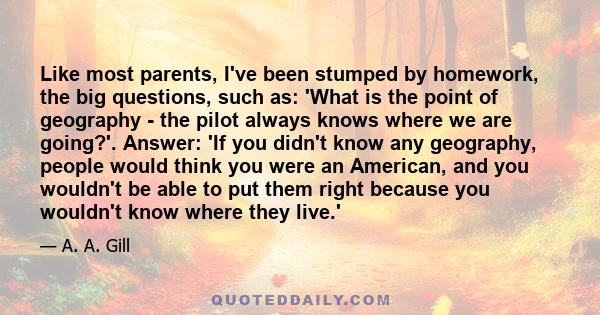 Like most parents, I've been stumped by homework, the big questions, such as: 'What is the point of geography - the pilot always knows where we are going?'. Answer: 'If you didn't know any geography, people would think you were an American, and you wouldn't be able to put them right because you wouldn't know where they live.'

— A. A. Gill

QUOTEDDAILY.COM